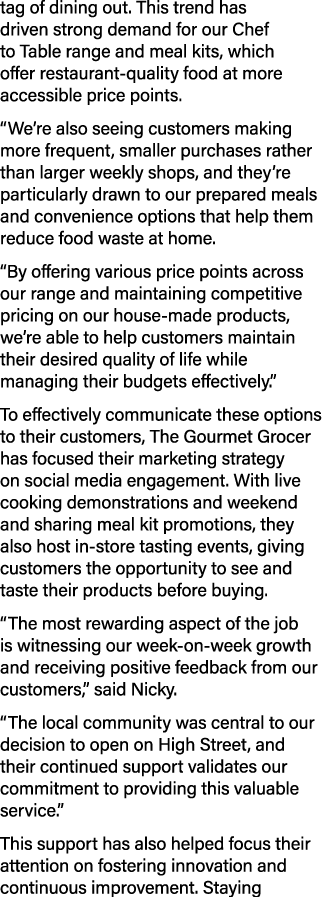 tag of dining out. This trend has driven strong demand for our Chef to Table range and meal kits, which offer restaurant-quality food at more accessible price points.

“We’re also seeing customers making more frequent, smaller purchases rather than larger weekly shops, and they’re particularly drawn to our prepared meals and convenience options that help them reduce food waste at home.

“By offering various price points across our range and maintaining competitive pricing on our house-made products, we’re able to help customers maintain their desired quality of life while managing their budgets effectively.”

To effectively communicate these options to their customers, The Gourmet Grocer has focused their marketing strategy on social media engagement. With live cooking demonstrations and weekend and sharing meal kit promotions, they also host in-store tasting events, giving customers the opportunity to see and taste their products before buying.

“The most rewarding aspect of the job is witnessing our week-on-week growth and receiving positive feedback from our customers,” said Nicky.

“The local community was central to our decision to open on High Street, and their continued support validates our commitment to providing this valuable service.”

This support has also helped focus their attention on fostering innovation and continuous improvement. Staying